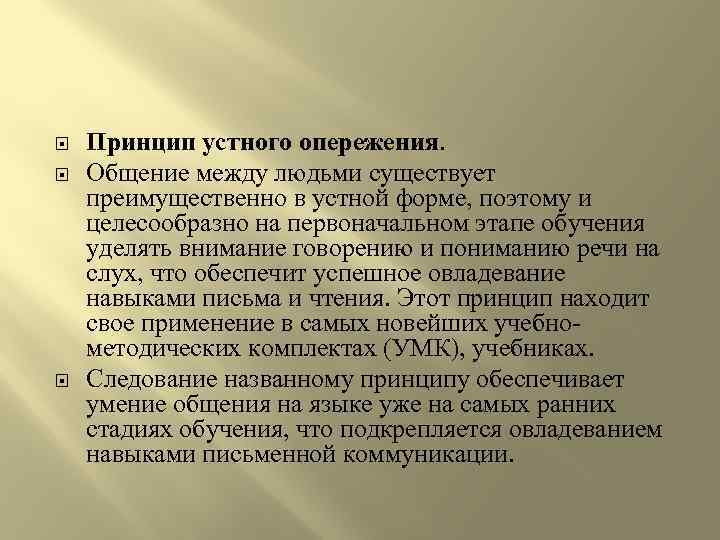 Принцип устного опережения.

Общение между людьми существует преимущественно в устной форме, поэтому и целесообразно на первоначальном этапе обучения уделять внимание говорению и пониманию речи на слух, что обеспечит успешное овладевание навыками письма и чтения. Этот принцип находит свое применение в самых новейших учебно-методических комплектах (УМК), учебниках.

Следование названному принципу обеспечивает умение общения на языке уже на самых ранних стадиях обучения, что подкрепляется овладеванием навыками письменной коммуникации.